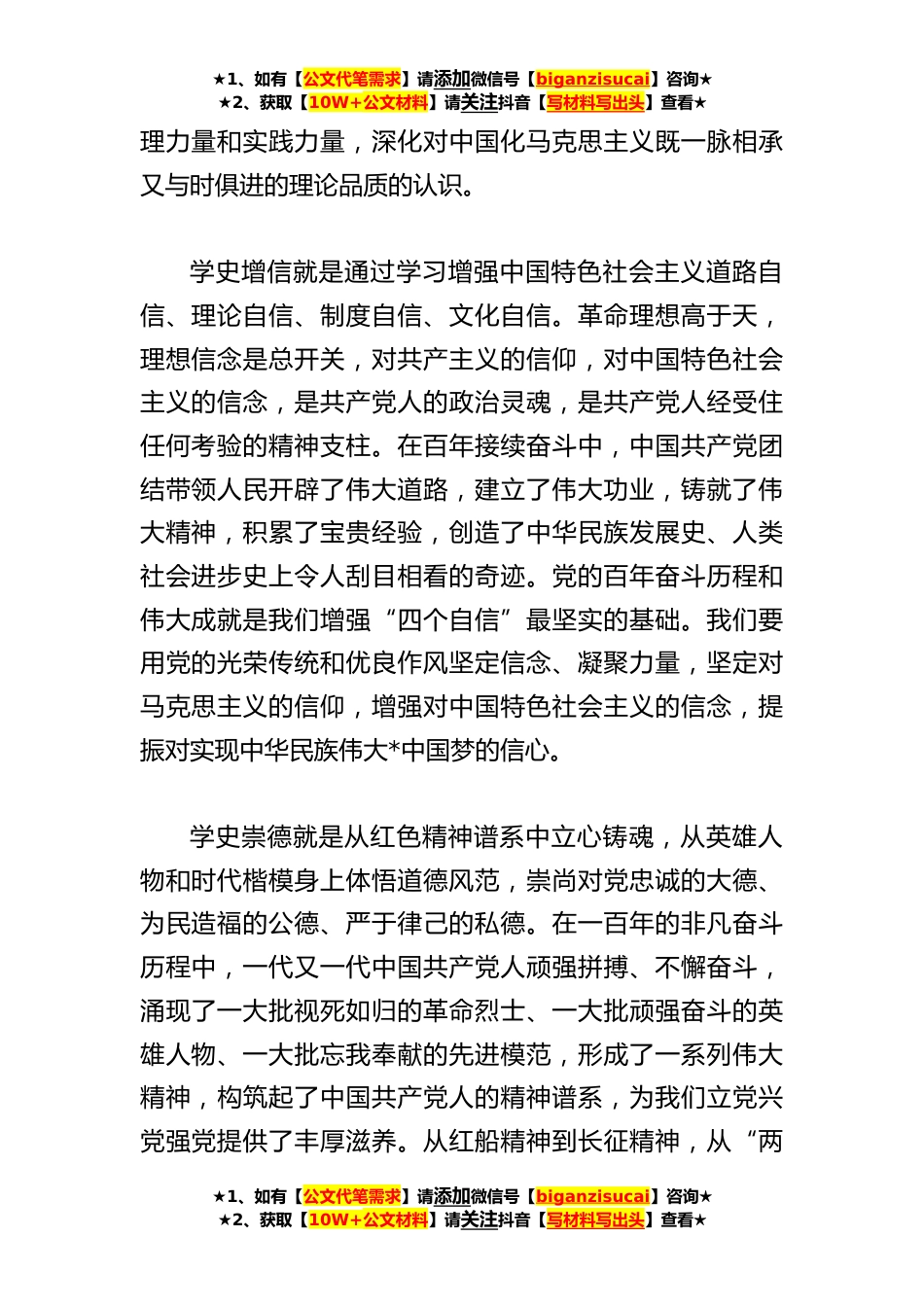 ★1、如有【公文代笔需求】请添加微信号【biganzisucai】咨询★
★2、获取【10W+公文材料】请关注抖音【写材料写出头】查看★

理力量和实践力量，深化对中国化马克思主义既一脉相承又与时俱进的理论品质的认识。

学史增信就是通过学习增强中国特色社会主义道路自信、理论自信、制度自信、文化自信。革命理想高于天，理想信念是总开关，对共产主义的信仰，对中国特色社会主义的信念，是共产党人的政治灵魂，是共产党人经受住任何考验的精神支柱。在百年接续奋斗中，中国共产党团结带领人民开辟了伟大道路，建立了伟大功业，铸就了伟大精神，积累了宝贵经验，创造了中华民族发展史、人类社会进步史上令人刮目相看的奇迹。党的百年奋斗历程和伟大成就是我们增强“四个自信”最坚实的基础。我们要用党的光荣传统和优良作风坚定信念、凝聚力量，坚定对马克思主义的信仰，增强对中国特色社会主义的信念，提振对实现中华民族伟大*中国梦的信心。

学史崇德就是从红色精神谱系中立心铸魂，从英雄人物和时代楷模身上体悟道德风范，崇尚对党忠诚的大德、为民造福的公德、严于律己的私德。在一百年的非凡奋斗历程中，一代又一代中国共产党人顽强拼搏、不懈奋斗，涌现了一大批视死如归的革命烈士、一大批顽强奋斗的英雄人物、一大批忘我奉献的先进模范，形成了一系列伟大精神，构筑起了中国共产党人的精神谱系，为我们立党兴党强党提供了丰厚滋养。从红船精神到长征精神，从“两

★1、如有【公文代笔需求】请添加微信号【biganzisucai】咨询★
★2、获取【10W+公文材料】请关注抖音【写材料写出头】查看★